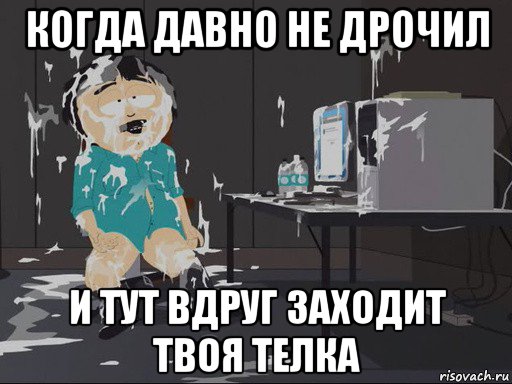 КОГДА ДАВНО НЕ ДРОЧИЛ

И ТУТ ВДРУГ ЗАХОДИТ ТВОЯ ТЕЛКА

risovach.ru